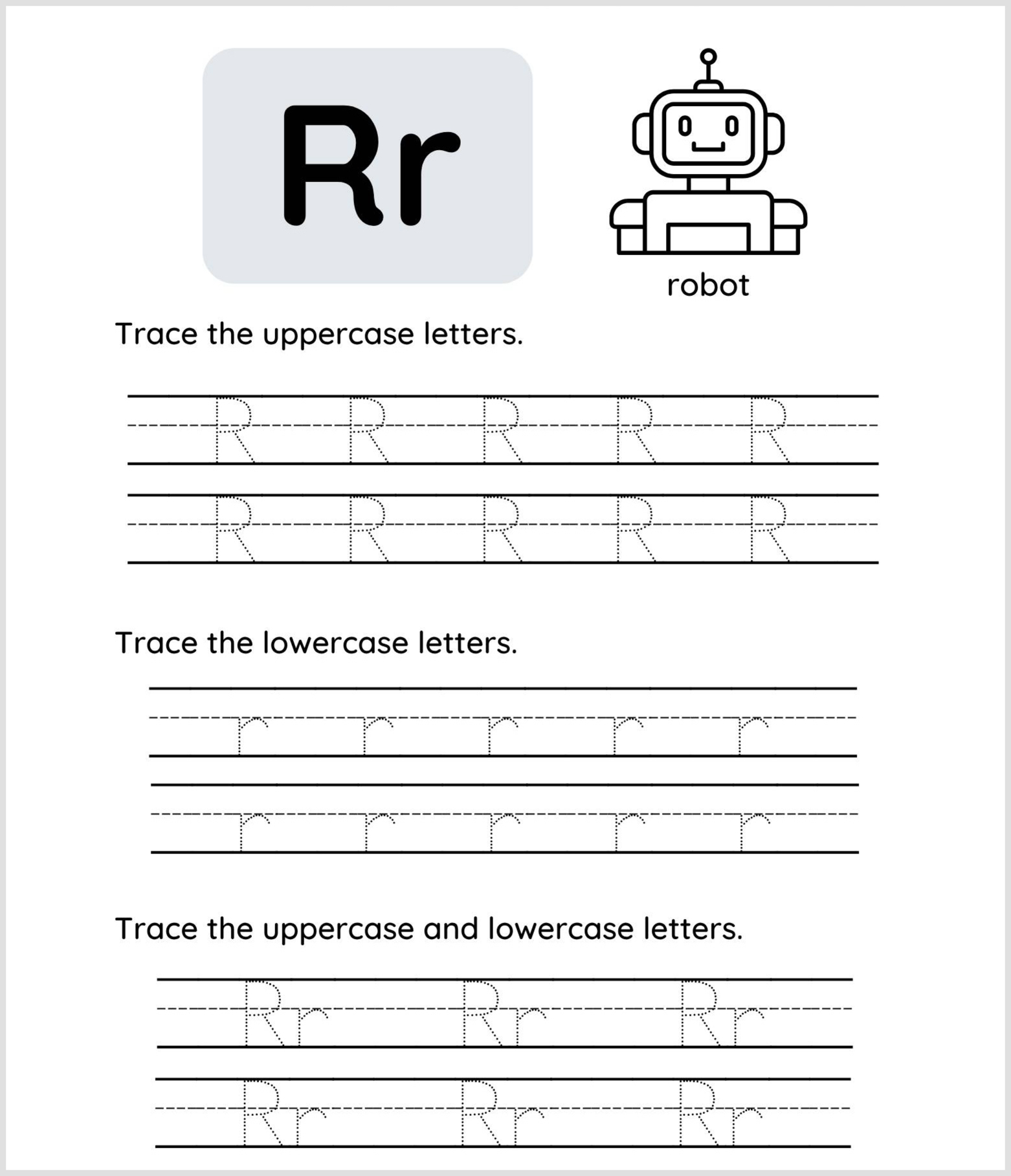 Rr

robot

Trace the uppercase letters.

R R R R R
R R R R R

Trace the lowercase letters.

r r r r r
r r r r r

Trace the uppercase and lowercase letters.

Rr Rr Rr
Rr Rr Rr